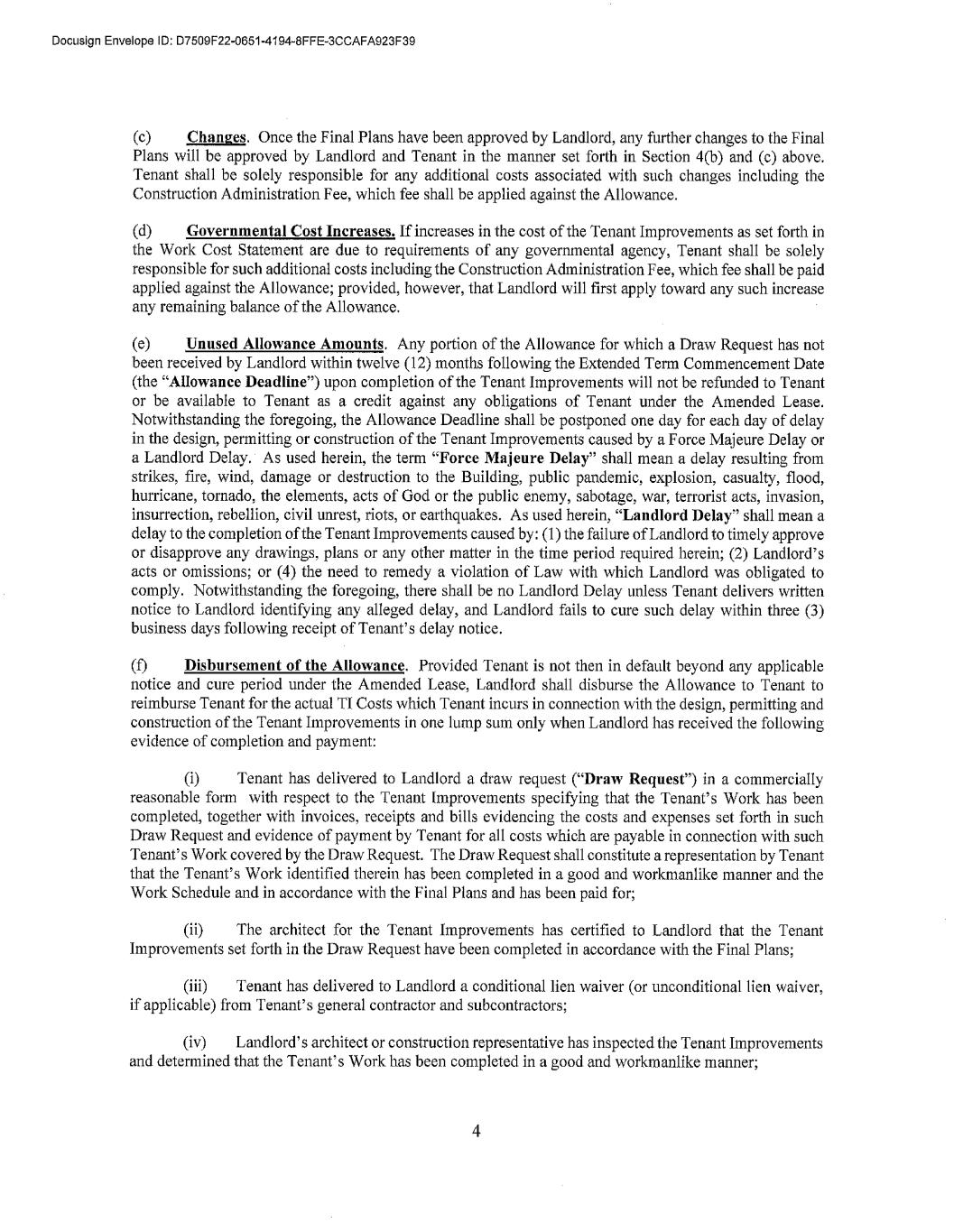 Docusign Envelope ID: D7509F22-0651-4194-8FFE-3CCAFA923F39

(c) Changes. Once the Final Plans have been approved by Landlord, any further changes to the Final Plans will be approved by Landlord and Tenant in the manner set forth in Section 4(b) and (c) above. Tenant shall be solely responsible for any additional costs associated with such changes including the Construction Administration Fee, which fee shall be applied against the Allowance.

(d) Governmental Cost Increases. If increases in the cost of the Tenant Improvements as set forth in the Work Cost Statement are due to requirements of any governmental agency, Tenant shall be solely responsible for such additional costs including the Construction Administration Fee, which fee shall be paid applied against the Allowance; provided, however, that Landlord will first apply toward any such increase any remaining balance of the Allowance.

(e) Unused Allowance Amounts. Any portion of the Allowance for which a Draw Request has not been received by Landlord within twelve (12) months following the Extended Term Commencement Date (the "Allowance Deadline") upon completion of the Tenant Improvements will not be refunded to Tenant or be available to Tenant as a credit against any obligations of Tenant under the Amended Lease. Notwithstanding the foregoing, the Allowance Deadline shall be postponed one day for each day of delay in the design, permitting or construction of the Tenant Improvements caused by a Force Majeure Delay or a Landlord Delay. As used herein, the term "Force Majeure Delay" shall mean a delay resulting from strikes, fire, wind, damage or destruction to the Building, public pandemic, explosion, casualty, flood, hurricane, tornado, the elements, acts of God or the public enemy, sabotage, war, terrorist acts, invasion, insurrection, rebellion, civil unrest, riots, or earthquakes. As used herein, "Landlord Delay" shall mean a delay to the completion of the Tenant Improvements caused by: (1) the failure of Landlord to timely approve or disapprove any drawings, plans or any other matter in the time period required herein; (2) Landlord's acts or omissions; or (4) the need to remedy a violation of Law with which Landlord was obligated to comply. Notwithstanding the foregoing, there shall be no Landlord Delay unless Tenant delivers written notice to Landlord identifying any alleged delay, and Landlord fails to cure such delay within three (3) business days following receipt of Tenant's delay notice.

(f) Disbursement of the Allowance. Provided Tenant is not then in default beyond any applicable notice and cure period under the Amended Lease, Landlord shall disburse the Allowance to Tenant to reimburse Tenant for the actual TI Costs which Tenant incurs in connection with the design, permitting and construction of the Tenant Improvements in one lump sum only when Landlord has received the following evidence of completion and payment:

(i) Tenant has delivered to Landlord a draw request ("Draw Request") in a commercially reasonable form with respect to the Tenant Improvements specifying that the Tenant's Work has been completed, together with invoices, receipts and bills evidencing the costs and expenses set forth in such Draw Request and evidence of payment by Tenant for all costs which are payable in connection with such Tenant's Work covered by the Draw Request. The Draw Request shall constitute a representation by Tenant that the Tenant's Work identified therein has been completed in a good and workmanlike manner and the Work Schedule and in accordance with the Final Plans and has been paid for;

(ii) The architect for the Tenant Improvements has certified to Landlord that the Tenant Improvements set forth in the Draw Request have been completed in accordance with the Final Plans;

(iii) Tenant has delivered to Landlord a conditional lien waiver (or unconditional lien waiver, if applicable) from Tenant's general contractor and subcontractors;

(iv) Landlord's architect or construction representative has inspected the Tenant Improvements and determined that the Tenant's Work has been completed in a good and workmanlike manner;

4